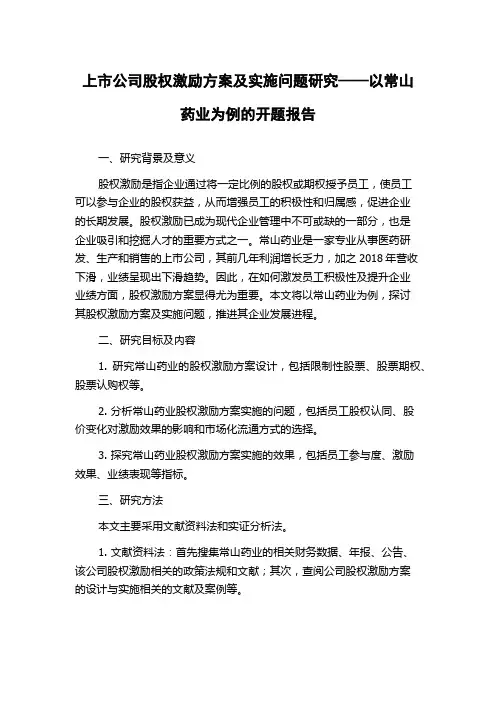 上市公司股权激励方案及实施问题研究——以常山药业为例的开题报告

一、研究背景及意义

股权激励是指企业通过将一定比例的股权或期权授予员工，使员工可以参与企业的股权获益，从而增强员工的积极性和归属感，促进企业的长期发展。股权激励已成为现代企业管理中不可或缺的一部分，也是企业吸引和挖掘人才的重要方式之一。常山药业是一家专业从事医药研发、生产和销售的上市公司，其前几年利润增长乏力，加之 2018 年营收下滑，业绩呈现出下滑趋势。因此，在如何激发员工积极性及提升企业业绩方面，股权激励方案显得尤为重要。本文将以常山药业为例，探讨其股权激励方案及实施问题，推进其企业发展进程。

二、研究目标及内容

1. 研究常山药业的股权激励方案设计，包括限制性股票、股票期权、股票认购权等。

2. 分析常山药业股权激励方案实施的问题，包括员工股权认同、股价变化对激励效果的影响和市场化流通方式的选择。

3. 探究常山药业股权激励方案实施的效果，包括员工参与度、激励效果、业绩表现等指标。

三、研究方法

本文主要采用文献资料法和实证分析法。

1. 文献资料法：首先搜集常山药业的相关财务数据、年报、公告、该公司股权激励相关的政策法规和文献；其次，查阅公司股权激励方案的设计与实施相关的文献及案例等。